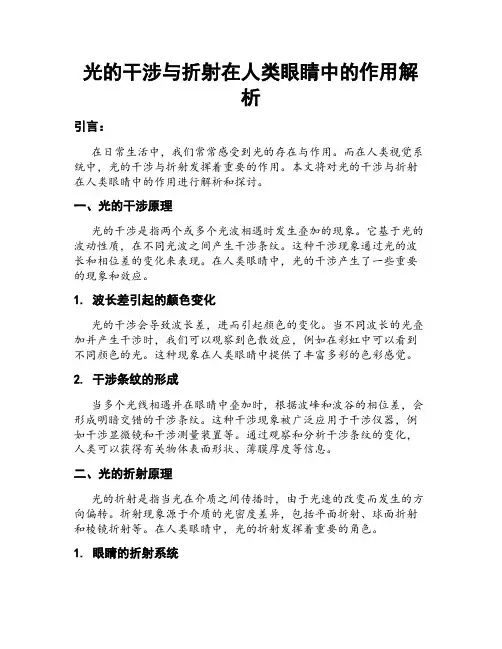 光的干涉与折射在人类眼睛中的作用解析

引言：

在日常生活中，我们常常感受到光的存在与作用。而在人类视觉系统中，光的干涉与折射发挥着重要的作用。本文将对光的干涉与折射在人类眼睛中的作用进行解析和探讨。

一、光的干涉原理

光的干涉是指两个或多个光波相遇时发生叠加的现象。它基于光的波动性质，在不同光波之间产生干涉条纹。这种干涉现象通过光的波长和相位差的变化来表现。在人类眼睛中，光的干涉产生了一些重要的现象和效应。

1. 波长差引起的颜色变化

光的干涉会导致波长差，进而引起颜色的变化。当不同波长的光叠加并产生干涉时，我们可以观察到色散效应，例如在彩虹中可以看到不同颜色的光。这种现象在人类眼睛中提供了丰富多彩的色彩感觉。

2. 干涉条纹的形成

当多个光线相遇并在眼睛中叠加时，根据波峰和波谷的相位差，会形成明暗交错的干涉条纹。这种干涉现象被广泛应用于干涉仪器，例如干涉显微镜和干涉测量装置等。通过观察和分析干涉条纹的变化，人类可以获得有关物体表面形状、薄膜厚度等信息。

二、光的折射原理

光的折射是指当光在介质之间传播时，由于光速的改变而发生的方向偏转。折射现象源于介质的光密度差异，包括平面折射、球面折射和棱镜折射等。在人类眼睛中，光的折射发挥着重要的角色。

1. 眼睛的折射系统